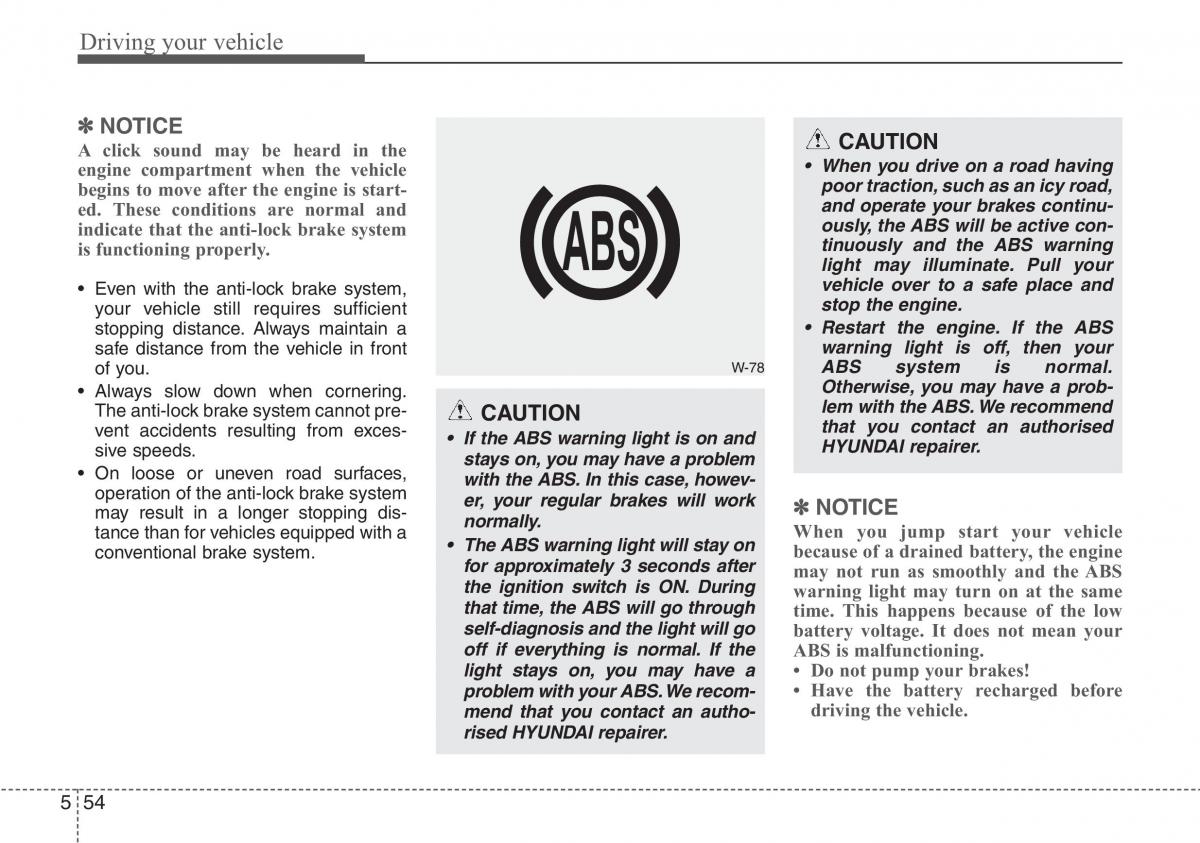 Driving your vehicle

✽ NOTICE

A click sound may be heard in the engine compartment when the vehicle begins to move after the engine is started. These conditions are normal and indicate that the anti-lock brake system is functioning properly.

• Even with the anti-lock brake system, your vehicle still requires sufficient stopping distance. Always maintain a safe distance from the vehicle in front of you.
• Always slow down when cornering. The anti-lock brake system cannot prevent accidents resulting from excessive speeds.
• On loose or uneven road surfaces, operation of the anti-lock brake system may result in a longer stopping distance than for vehicles equipped with a conventional brake system.

ABS

W-78

CAUTION

• If the ABS warning light is on and stays on, you may have a problem with the ABS. In this case, however, your regular brakes will work normally.
• The ABS warning light will stay on for approximately 3 seconds after the ignition switch is ON. During that time, the ABS will go through self-diagnosis and the light will go off if everything is normal. If the light stays on, you may have a problem with your ABS. We recommend that you contact an authorised HYUNDAI repairer.

CAUTION

• When you drive on a road having poor traction, such as an icy road, and operate your brakes continuously, the ABS will be active continuously and the ABS warning light may illuminate. Pull your vehicle over to a safe place and stop the engine.
• Restart the engine. If the ABS warning light is off, then your ABS system is normal. Otherwise, you may have a problem with the ABS. We recommend that you contact an authorised HYUNDAI repairer.

✽ NOTICE

When you jump start your vehicle because of a drained battery, the engine may not run as smoothly and the ABS warning light may turn on at the same time. This happens because of the low battery voltage. It does not mean your ABS is malfunctioning.
• Do not pump your brakes!
• Have the battery recharged before driving the vehicle.

5 54